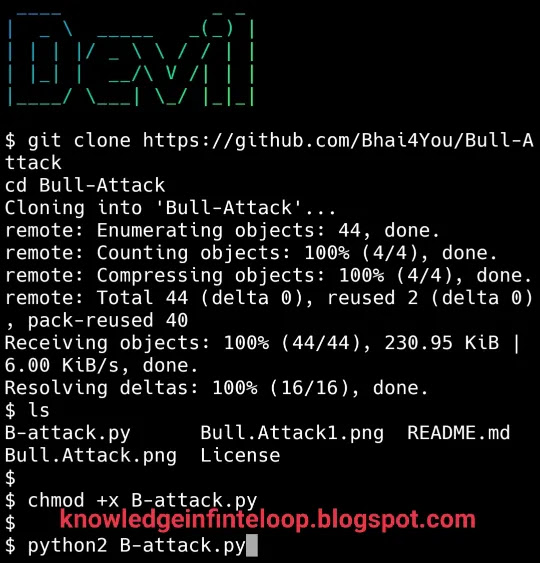 Devil

$ git clone https://github.com/Bhai4You/Bull-Attack
cd Bull-Attack
Cloning into 'Bull-Attack'...
remote: Enumerating objects: 44, done.
remote: Counting objects: 100% (4/4), done.
remote: Compressing objects: 100% (4/4), done.
remote: Total 44 (delta 0), reused 2 (delta 0), pack-reused 40
Receiving objects: 100% (44/44), 230.95 KiB | 6.00 KiB/s, done.
Resolving deltas: 100% (16/16), done.
$ ls
B-attack.py Bull.Attack1.png README.md
Bull.Attack.png License
$
$ chmod +x B-attack.py
$
knowledgeinfinteloop.blogspot.com
$ python2 B-attack.py